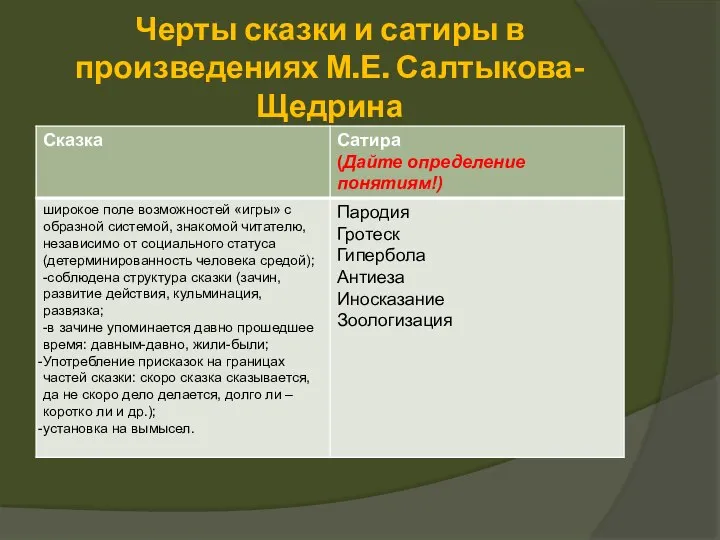 Черты сказки и сатиры в произведениях М.Е. Салтыкова-Щедрина

| Сказка | Сатира (Дайте определение понятиям!) |
|---|---|
| широкое поле возможностей «игры» с образной системой, знакомой читателю, независимо от социального статуса (детерминированность человека средой); -соблюдена структура сказки (зачин, развитие действия, кульминация, развязка; -в зачине упоминается давно прошедшее время: давным-давно, жили-были; -Употребление присказок на границах частей сказки: скоро сказка сказывается, да не скоро дело делается, долго ли – коротко ли и др.); -установка на вымысел. | Пародия Гротеск Гипербола Антиеза Иносказание Зоологизация |